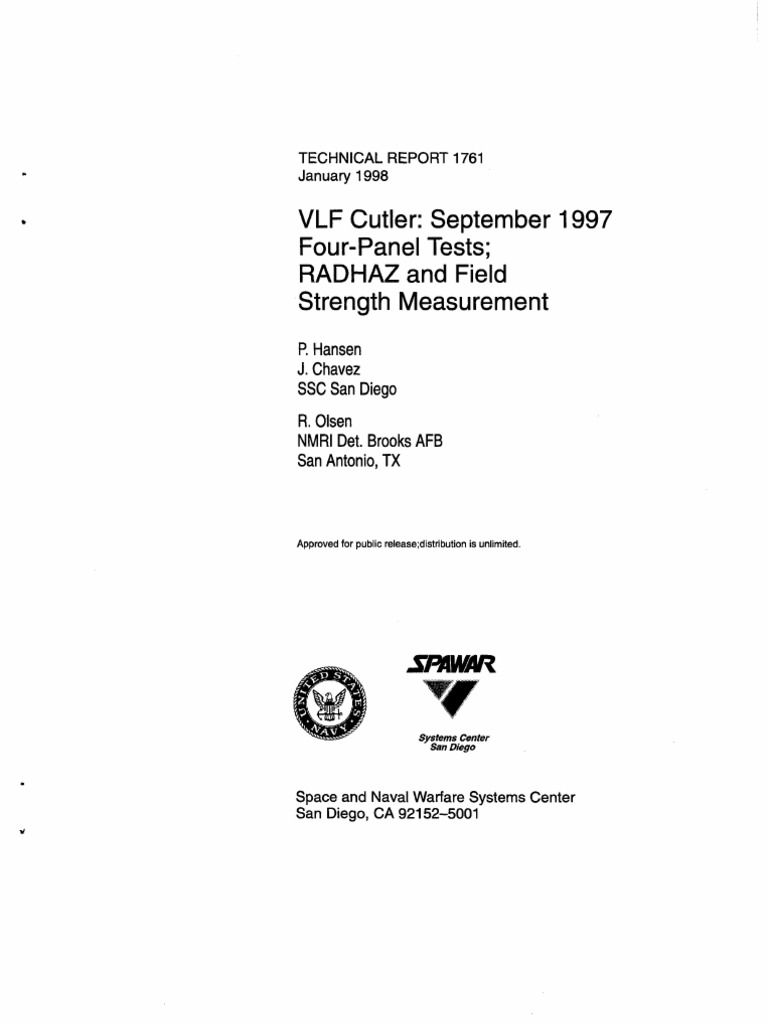 TECHNICAL REPORT 1761
January 1998

VLF Cutler: September 1997 Four-Panel Tests; RADHAZ and Field Strength Measurement

P. Hansen
J. Chavez
SSC San Diego

R. Olsen
NMRI Det. Brooks AFB
San Antonio, TX

Approved for public release;distribution is unlimited.

UNITED STATES NAVY

SPAWAR
Systems Center
San Diego

Space and Naval Warfare Systems Center
San Diego, CA 92152–5001